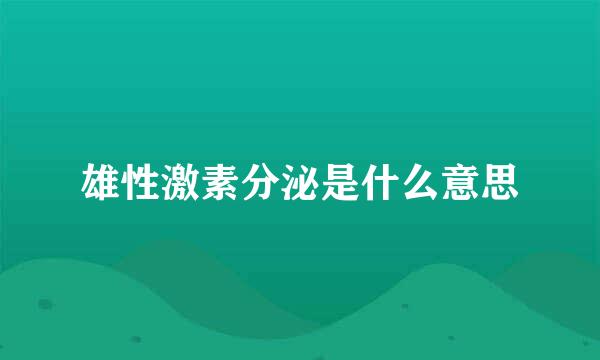 雄性激素分泌是什么意思